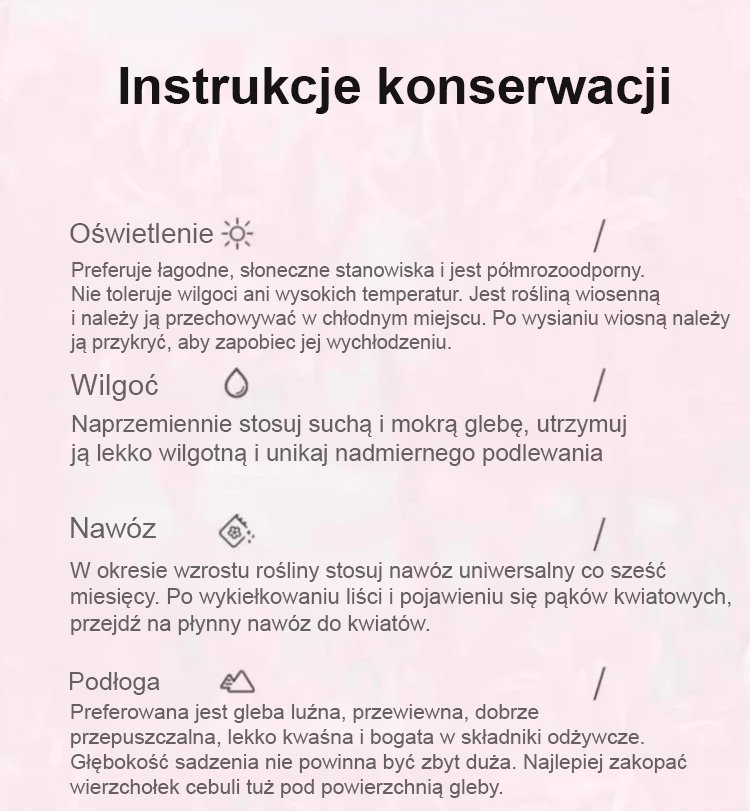 Instrukcje konserwacji

Oświetlenie /

Preferuje łagodne, słoneczne stanowiska i jest półmrozoodporny. Nie toleruje wilgoci ani wysokich temperatur. Jest rośliną wiosenną i należy ją przechowywać w chłodnym miejscu. Po wysianiu wiosną należy ją przykryć, aby zapobiec jej wychłodzeniu.

Wilgoć /

Naprzemiennie stosuj suchą i mokrą glebę, utrzymuj ją lekko wilgotną i unikaj nadmiernego podlewania

Nawóz /

W okresie wzrostu rośliny stosuj nawóz uniwersalny co sześć miesięcy. Po wykiełkowaniu liści i pojawieniu się pąków kwiatowych, przejdź na płynny nawóz do kwiatów.

Podłoga /

Preferowana jest gleba luźna, przewiewna, dobrze przepuszczalna, lekko kwaśna i bogata w składniki odżywcze. Głębokość sadzenia nie powinna być zbyt duża. Najlepiej zakopać wierzchołek cebuli tuż pod powierzchnią gleby.